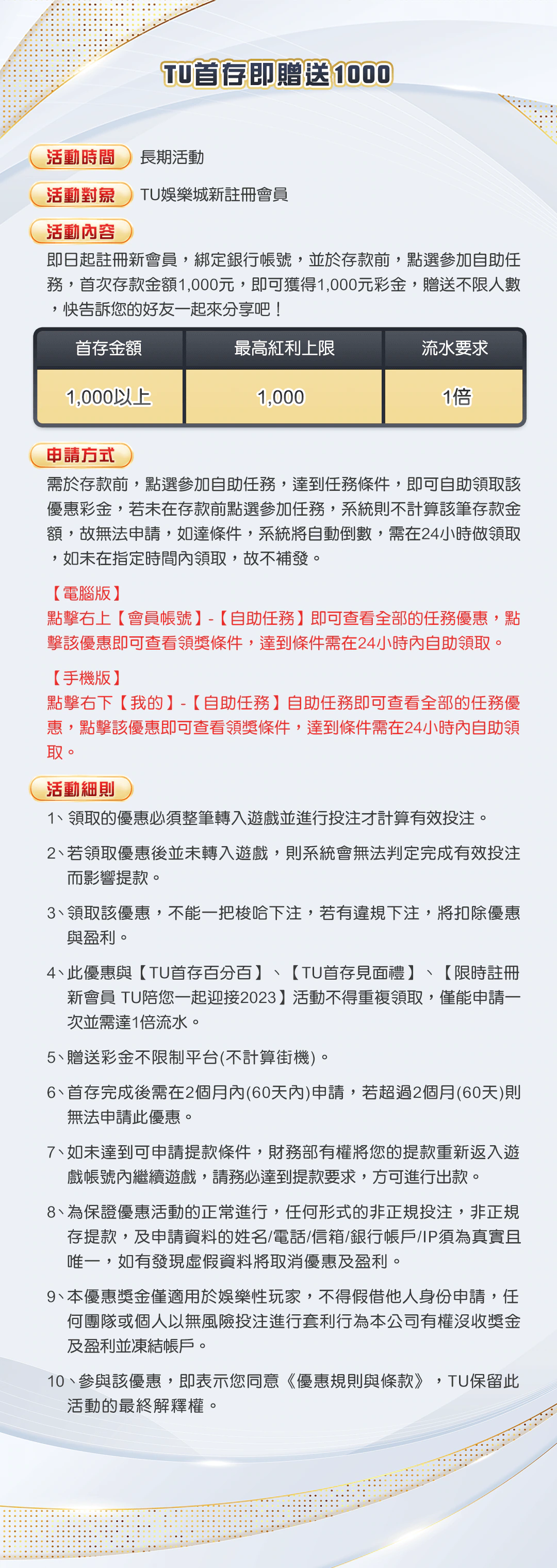 TU首存即贈送1000

活動時間 長期活動

活動對象 TU娛樂城新註冊會員

活動內容

即日起註冊新會員，綁定銀行帳號，並於存款前，點選參加自助任務，首次存款金額1,000元，即可獲得1,000元彩金，贈送不限人數，快告訴您的好友一起來分享吧！

| 首存金額 | 最高紅利上限 | 流水要求 |
|---|---|---|
| 1,000以上 | 1,000 | 1倍 |

申請方式

需於存款前，點選參加自助任務，達到任務條件，即可自助領取該優惠彩金，若未在存款前點選參加任務，系統則不計算該筆存款金額，故無法申請，如達條件，系統將自動倒數，需在24小時做領取，如未在指定時間內領取，故不補發。

【電腦版】
點擊右上【會員帳號】-【自助任務】即可查看全部的任務優惠，點擊該優惠即可查看領獎條件，達到條件需在24小時內自助領取。

【手機版】
點擊右下【我的】-【自助任務】自助任務即可查看全部的任務優惠，點擊該優惠即可查看領獎條件，達到條件需在24小時內自助領取。

活動細則

1、領取的優惠必須整筆轉入遊戲並進行投注才計算有效投注。

2、若領取優惠後並未轉入遊戲，則系統會無法判定完成有效投注而影響提款。

3、領取該優惠，不能一把梭哈下注，若有違規下注，將扣除優惠與盈利。

4、此優惠與【TU首存百分百】、【TU首存見面禮】、【限時註冊新會員 TU陪您一起迎接2023】活動不得重複領取，僅能申請一次並需達1倍流水。

5、贈送彩金不限制平台(不計算街機)。

6、首存完成後需在2個月內(60天內)申請，若超過2個月(60天)則無法申請此優惠。

7、如未達到可申請提款條件，財務部有權將您的提款重新返入遊戲帳號內繼續遊戲，請務必達到提款要求，方可進行出款。

8、為保證優惠活動的正常進行，任何形式的非正規投注，非正規存提款，及申請資料的姓名/電話/信箱/銀行帳戶/IP須為真實且唯一，如有發現虛假資料將取消優惠及盈利。

9、本優惠獎金僅適用於娛樂性玩家，不得假借他人身份申請，任何團隊或個人以無風險投注進行套利行為本公司有權沒收獎金及盈利並凍結帳戶。

10、參與該優惠，即表示您同意《優惠規則與條款》，TU保留此活動的最終解釋權。